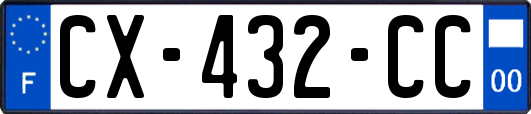 F
CX-432-CC
00